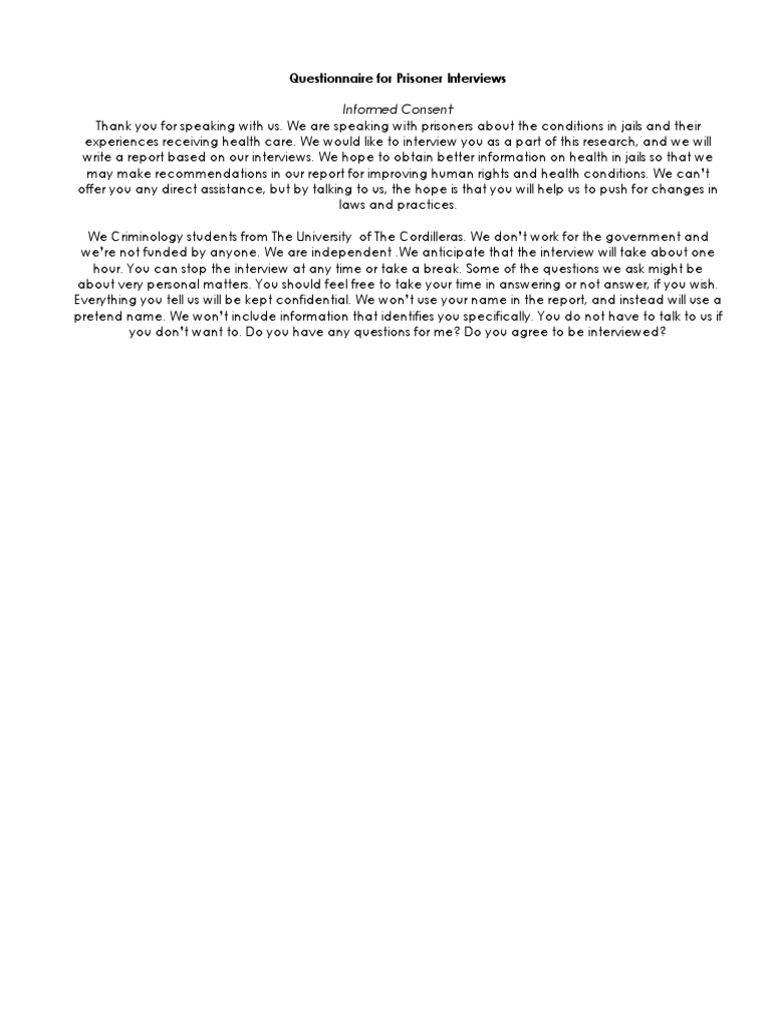 Questionnaire for Prisoner Interviews

Informed Consent

Thank you for speaking with us. We are speaking with prisoners about the conditions in jails and their experiences receiving health care. We would like to interview you as a part of this research, and we will write a report based on our interviews. We hope to obtain better information on health in jails so that we may make recommendations in our report for improving human rights and health conditions. We can't offer you any direct assistance, but by talking to us, the hope is that you will help us to push for changes in laws and practices.

We Criminology students from The University of The Cordilleras. We don't work for the government and we're not funded by anyone. We are independent .We anticipate that the interview will take about one hour. You can stop the interview at any time or take a break. Some of the questions we ask might be about very personal matters. You should feel free to take your time in answering or not answer, if you wish. Everything you tell us will be kept confidential. We won't use your name in the report, and instead will use a pretend name. We won't include information that identifies you specifically. You do not have to talk to us if you don't want to. Do you have any questions for me? Do you agree to be interviewed?